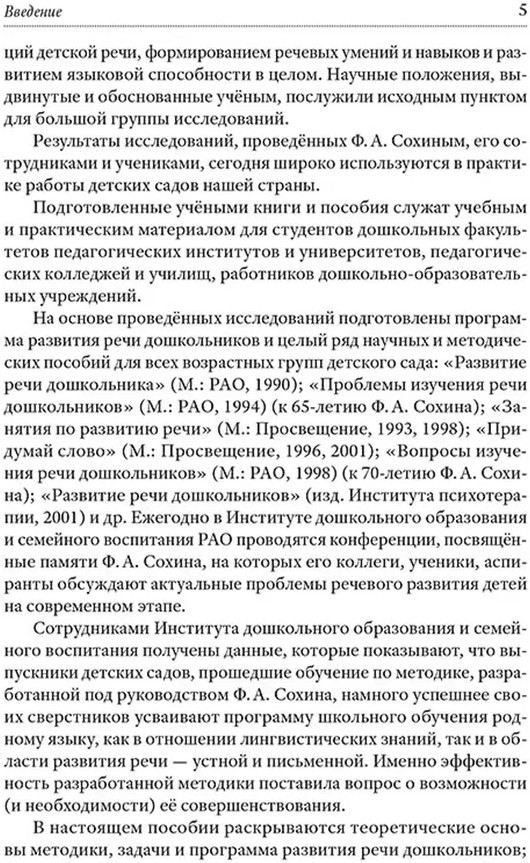 Введение 5

ций детской речи, формированием речевых умений и навыков и развитием языковой способности в целом. Научные положения, выдвинутые и обоснованные учёным, послужили исходным пунктом для большой группы исследований.

Результаты исследований, проведённых Ф. А. Сохиным, его сотрудниками и учениками, сегодня широко используются в практике работы детских садов нашей страны.

Подготовленные учёными книги и пособия служат учебным и практическим материалом для студентов дошкольных факультетов педагогических институтов и университетов, педагогических колледжей и училищ, работников дошкольно-образовательных учреждений.

На основе проведённых исследований подготовлены программа развития речи дошкольников и целый ряд научных и методических пособий для всех возрастных групп детского сада: «Развитие речи дошкольника» (М.: РАО, 1990); «Проблемы изучения речи дошкольников» (М.: РАО, 1994) (к 65-летию Ф. А. Сохина); «Занятия по развитию речи» (М.: Просвещение, 1993, 1998); «Придумай слово» (М.: Просвещение, 1996, 2001); «Вопросы изучения речи дошкольников» (М.: РАО, 1998) (к 70-летию Ф. А. Сохина); «Развитие речи дошкольников» (изд. Института психотерапии, 2001) и др. Ежегодно в Институте дошкольного образования и семейного воспитания РАО проводятся конференции, посвящённые памяти Ф. А. Сохина, на которых его коллеги, ученики, аспиранты обсуждают актуальные проблемы речевого развития детей на современном этапе.

Сотрудниками Института дошкольного образования и семейного воспитания получены данные, которые показывают, что выпускники детских садов, прошедшие обучение по методике, разработанной под руководством Ф. А. Сохина, намного успешнее своих сверстников усваивают программу школьного обучения родному языку, как в отношении лингвистических знаний, так и в области развития речи — устной и письменной. Именно эффективность разработанной методики поставила вопрос о возможности (и необходимости) её совершенствования.

В настоящем пособии раскрываются теоретические основы методики, задачи и программа развития речи дошкольников;